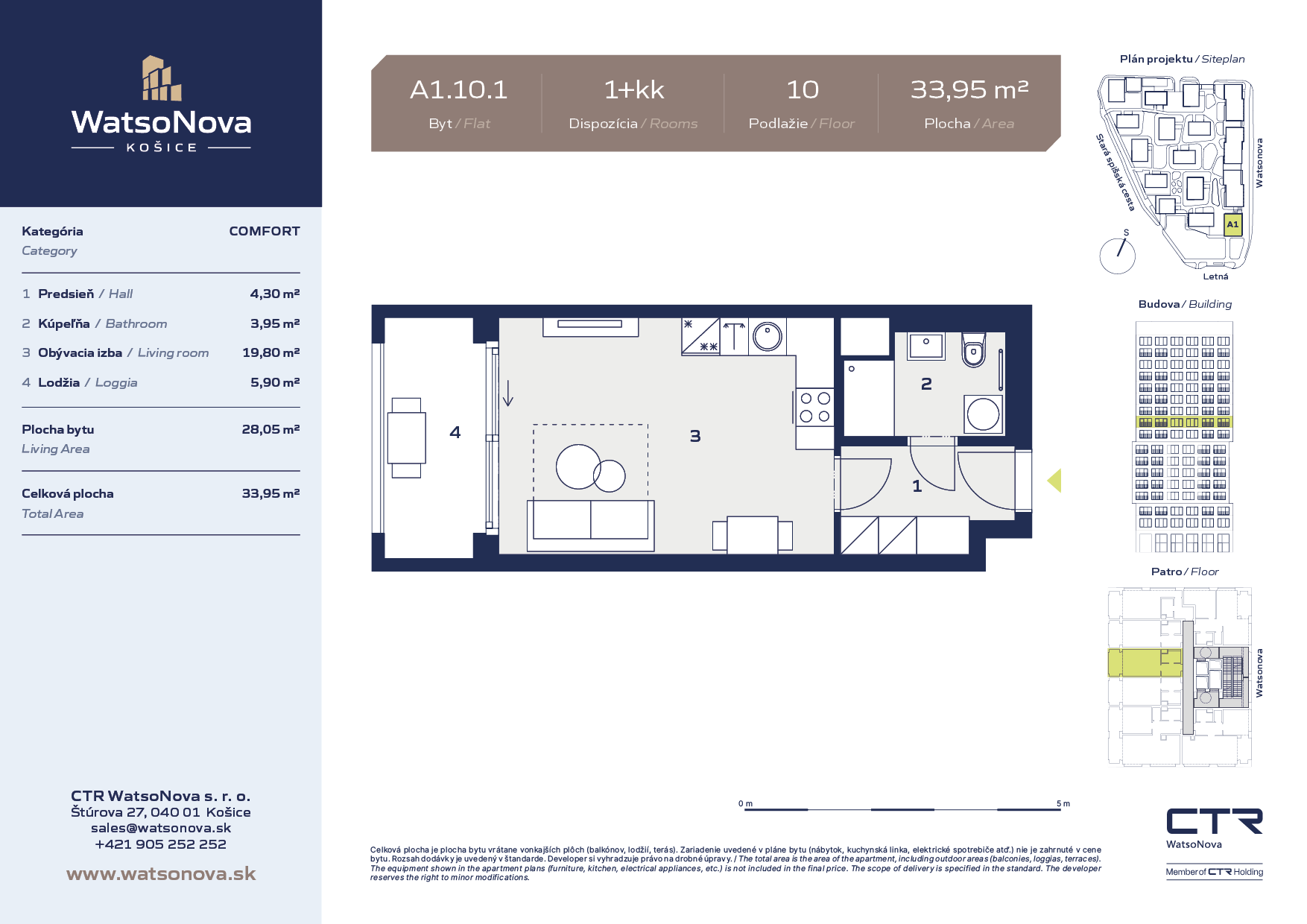 WatsoNova
KOŠICE

Kategória
Category
COMFORT

1 Predsieň / Hall 4,30 m²
2 Kúpeľňa / Bathroom 3,95 m²
3 Obývacia izba / Living room 19,80 m²
4 Lodžia / Loggia 5,90 m²

Plocha bytu
Living Area
28,05 m²

Celková plocha
Total Area
33,95 m²

CTR WatsoNova s. r. o.
Štúrova 27, 040 01 Košice
sales@watsonova.sk
+421 905 252 252

www.watsonova.sk

A1.10.1
Byt / Flat

1+kk
Dispozícia / Rooms

10
Podlažie / Floor

33,95 m²
Plocha / Area

4
3
2
1

0 m
5 m

Celková plocha je plocha bytu vrátane vonkajších plôch (balkónov, lodžií, terás). Zariadenie uvedené v pláne bytu (nábytok, kuchynská linka, elektrické spotrebiče atď.) nie je zahrnuté v cene bytu. Rozsah dodávky je uvedený v štandarde. Developer si vyhradzuje právo na drobné úpravy. / The total area is the area of the apartment, including outdoor areas (balconies, loggias, terraces). The equipment shown in the apartment plans (furniture, kitchen, electrical appliances, etc.) is not included in the final price. The scope of delivery is specified in the standard. The developer reserves the right to minor modifications.

Plán projektu / Siteplan
Stará spišská cesta
Watsonova
A1
S
Letná

Budova / Building

Patro / Floor
Watsonova

CTR
WatsoNova
Member of CTR Holding